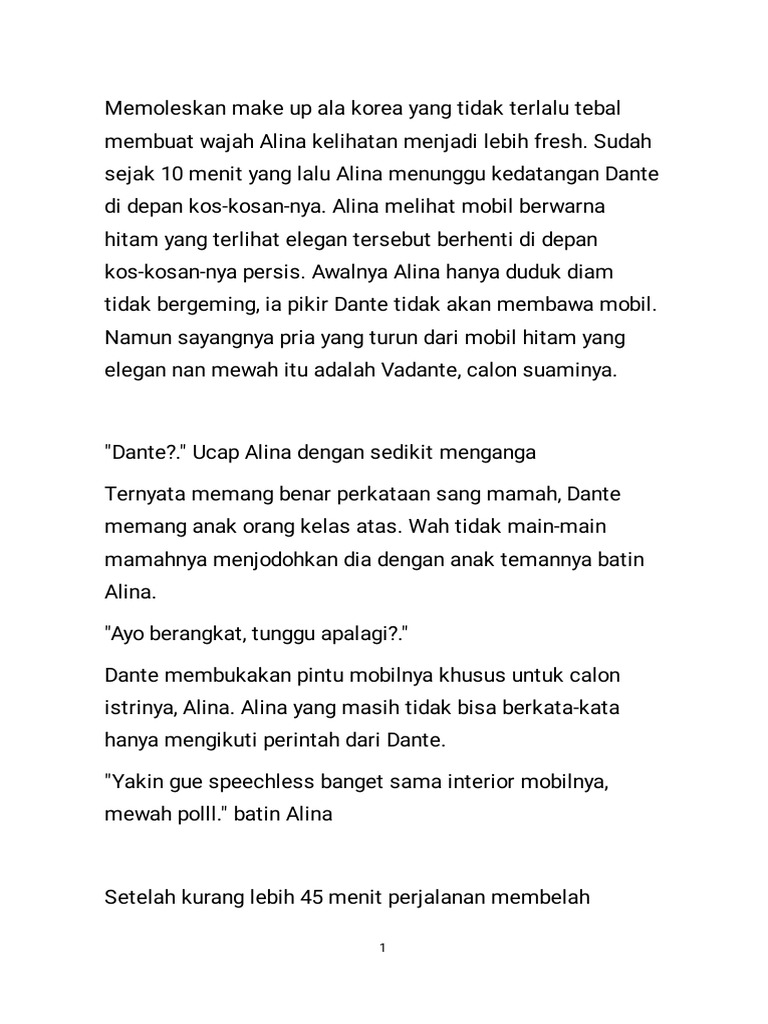 Memoleskan make up ala korea yang tidak terlalu tebal membuat wajah Alina kelihatan menjadi lebih fresh. Sudah sejak 10 menit yang lalu Alina menunggu kedatangan Dante di depan kos-kosan-nya. Alina melihat mobil berwarna hitam yang terlihat elegan tersebut berhenti di depan kos-kosan-nya persis. Awalnya Alina hanya duduk diam tidak bergeming, ia pikir Dante tidak akan membawa mobil. Namun sayangnya pria yang turun dari mobil hitam yang elegan nan mewah itu adalah Vadante, calon suaminya.

"Dante?." Ucap Alina dengan sedikit menganga

Ternyata memang benar perkataan sang mamah, Dante memang anak orang kelas atas. Wah tidak main-main mamahnya menjodohkan dia dengan anak temannya batin Alina.

"Ayo berangkat, tunggu apalagi?."

Dante membukakan pintu mobilnya khusus untuk calon istrinya, Alina. Alina yang masih tidak bisa berkata-kata hanya mengikuti perintah dari Dante.

"Yakin gue speechless banget sama interior mobilnya, mewah polll." batin Alina

Setelah kurang lebih 45 menit perjalanan membelah

1